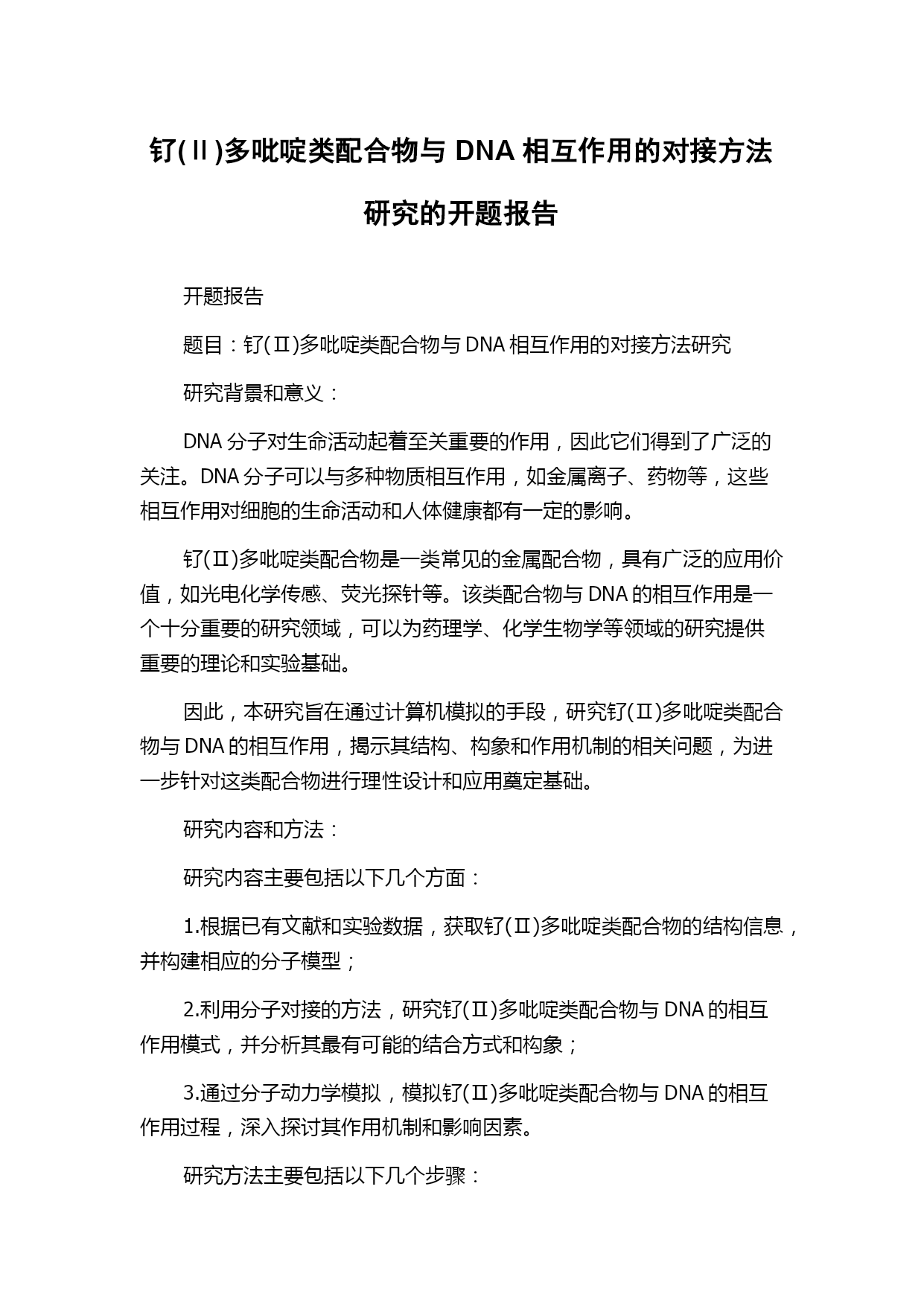 钌(Ⅱ)多吡啶类配合物与 DNA 相互作用的对接方法研究的开题报告

开题报告

题目：钌(Ⅱ)多吡啶类配合物与 DNA 相互作用的对接方法研究

研究背景和意义：

DNA 分子对生命活动起着至关重要的作用，因此它们得到了广泛的关注。DNA 分子可以与多种物质相互作用，如金属离子、药物等，这些相互作用对细胞的生命活动和人体健康都有一定的影响。

钌(Ⅱ)多吡啶类配合物是一类常见的金属配合物，具有广泛的应用价值，如光电化学传感、荧光探针等。该类配合物与 DNA 的相互作用是一个十分重要的研究领域，可以为药理学、化学生物学等领域的研究提供重要的理论和实验基础。

因此，本研究旨在通过计算机模拟的手段，研究钌(Ⅱ)多吡啶类配合物与 DNA 的相互作用，揭示其结构、构象和作用机制的相关问题，为进一步针对这类配合物进行理性设计和应用奠定基础。

研究内容和方法：

研究内容主要包括以下几个方面：

1.根据已有文献和实验数据，获取钌(Ⅱ)多吡啶类配合物的结构信息，并构建相应的分子模型；

2.利用分子对接的方法，研究钌(Ⅱ)多吡啶类配合物与 DNA 的相互作用模式，并分析其最有可能的结合方式和构象；

3.通过分子动力学模拟，模拟钌(Ⅱ)多吡啶类配合物与 DNA 的相互作用过程，深入探讨其作用机制和影响因素。

研究方法主要包括以下几个步骤：